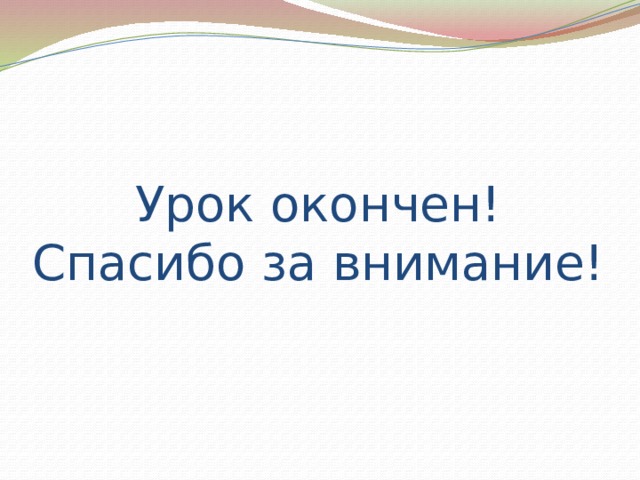 Урок окончен!
Спасибо за внимание!